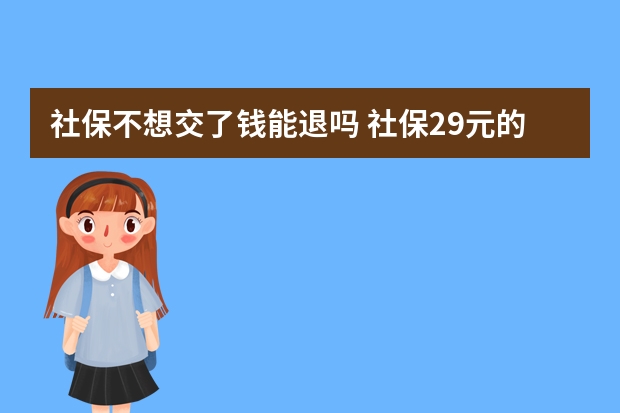 社保不想交了钱能退吗 社保29元的